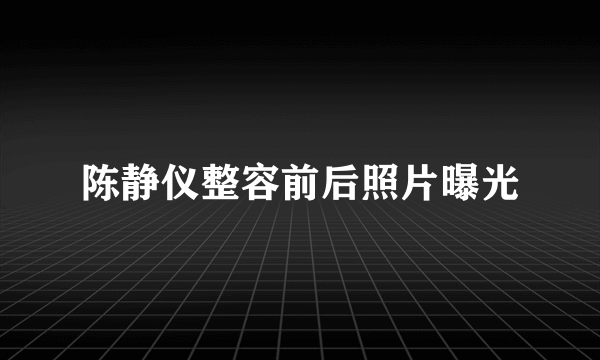 陈静仪整容前后照片曝光